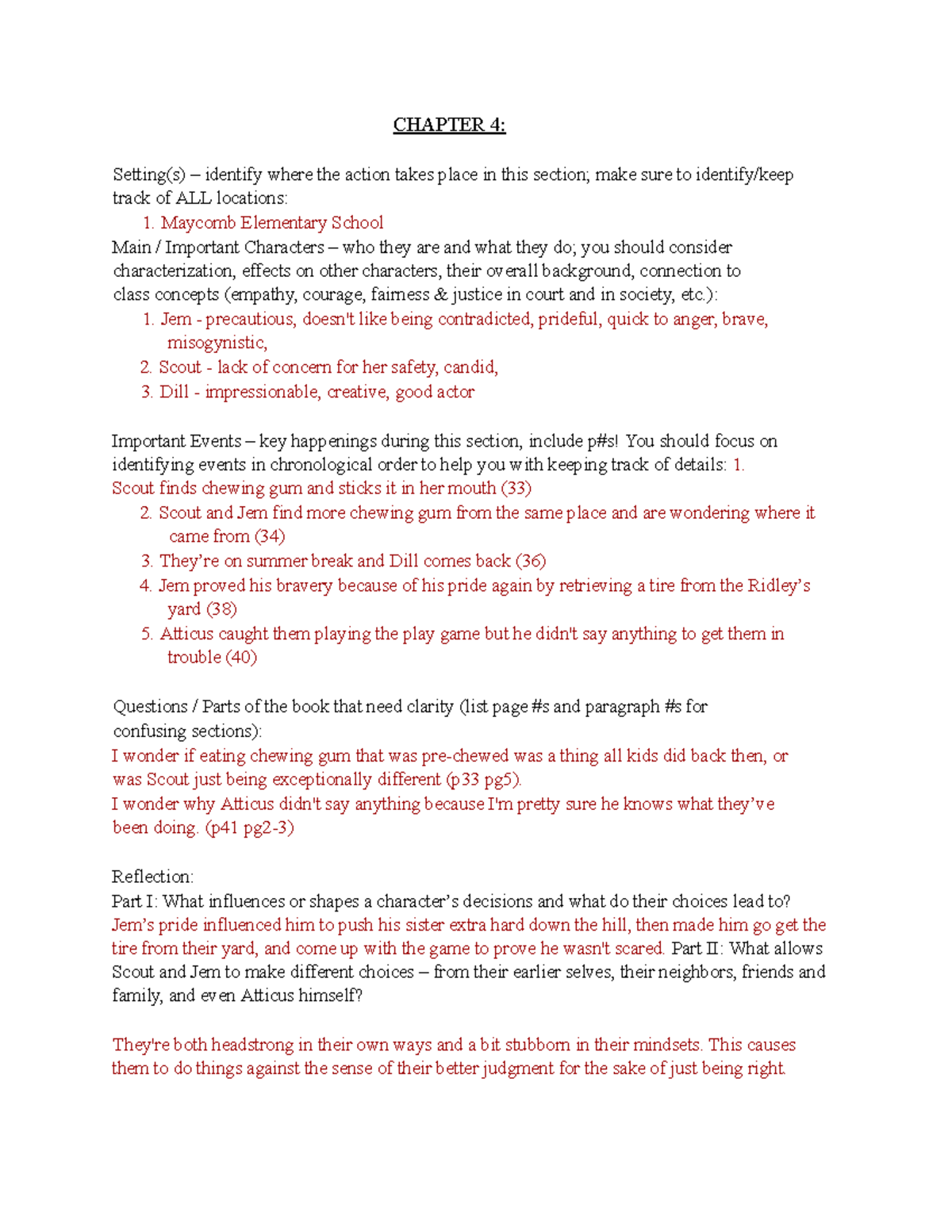 CHAPTER 4:

Setting(s) – identify where the action takes place in this section; make sure to identify/keep track of ALL locations:

1. Maycomb Elementary School

Main / Important Characters – who they are and what they do; you should consider characterization, effects on other characters, their overall background, connection to class concepts (empathy, courage, fairness & justice in court and in society, etc.):

1. Jem - precautious, doesn't like being contradicted, prideful, quick to anger, brave, misogynistic,
2. Scout - lack of concern for her safety, candid,
3. Dill - impressionable, creative, good actor

Important Events – key happenings during this section, include p#s! You should focus on identifying events in chronological order to help you with keeping track of details: 1. Scout finds chewing gum and sticks it in her mouth (33)

2. Scout and Jem find more chewing gum from the same place and are wondering where it came from (34)
3. They're on summer break and Dill comes back (36)
4. Jem proved his bravery because of his pride again by retrieving a tire from the Ridley's yard (38)
5. Atticus caught them playing the play game but he didn't say anything to get them in trouble (40)

Questions / Parts of the book that need clarity (list page #s and paragraph #s for confusing sections):

I wonder if eating chewing gum that was pre-chewed was a thing all kids did back then, or was Scout just being exceptionally different (p33 pg5).

I wonder why Atticus didn't say anything because I'm pretty sure he knows what they've been doing. (p41 pg2-3)

Reflection:

Part I: What influences or shapes a character's decisions and what do their choices lead to? Jem's pride influenced him to push his sister extra hard down the hill, then made him go get the tire from their yard, and come up with the game to prove he wasn't scared. Part II: What allows Scout and Jem to make different choices – from their earlier selves, their neighbors, friends and family, and even Atticus himself?

They're both headstrong in their own ways and a bit stubborn in their mindsets. This causes them to do things against the sense of their better judgment for the sake of just being right.